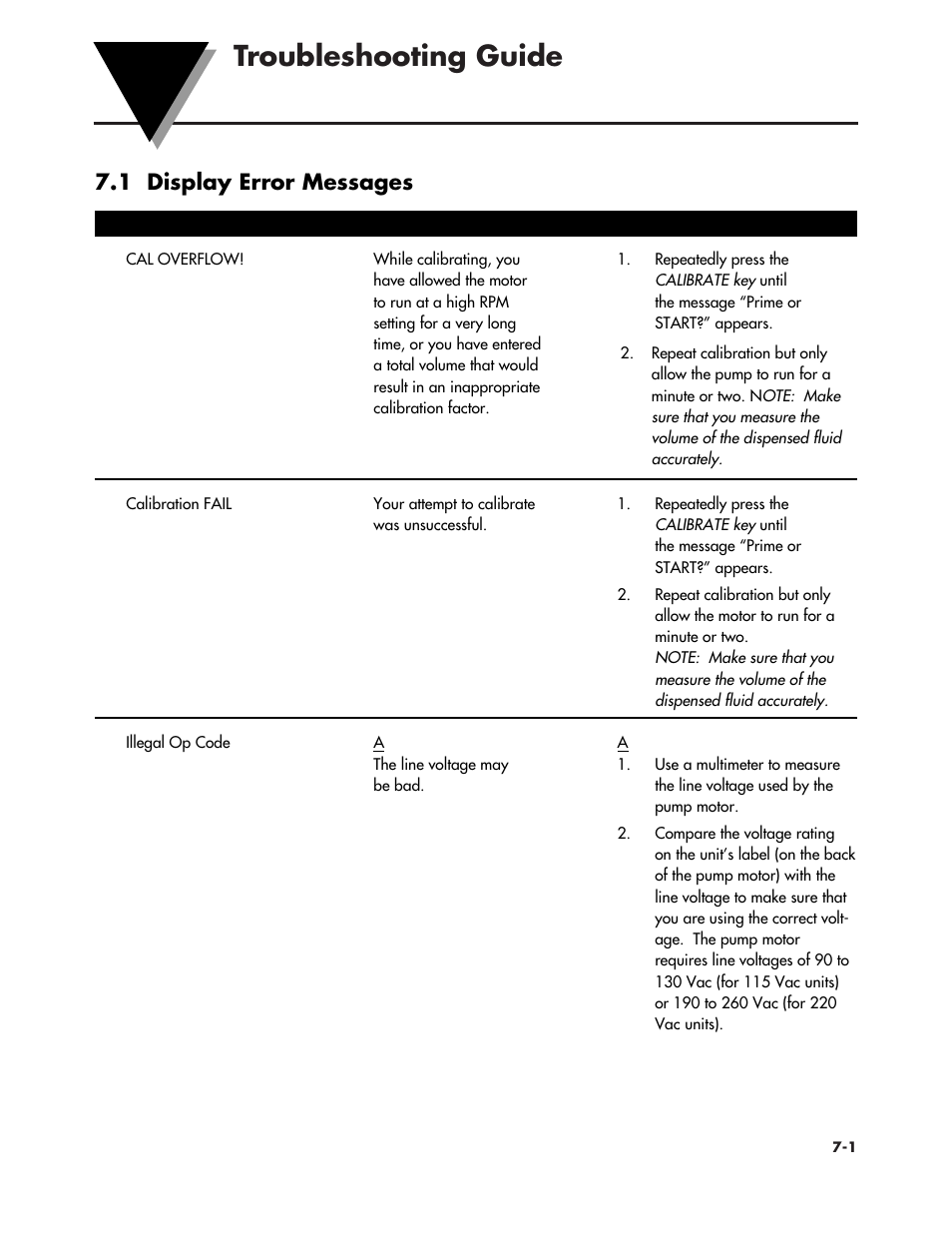 Troubleshooting Guide

7.1 Display Error Messages

| | | |
|---|---|---|
| CAL OVERFLOW! | While calibrating, you have allowed the motor to run at a high RPM setting for a very long time, or you have entered a total volume that would result in an inappropriate calibration factor. | 1. Repeatedly press the CALIBRATE key until the message “Prime or START?” appears. 2. Repeat calibration but only allow the pump to run for a minute or two. NOTE: Make sure that you measure the volume of the dispensed fluid accurately. |
| Calibration FAIL | Your attempt to calibrate was unsuccessful. | 1. Repeatedly press the CALIBRATE key until the message “Prime or START?” appears. 2. Repeat calibration but only allow the motor to run for a minute or two. NOTE: Make sure that you measure the volume of the dispensed fluid accurately. |
| Illegal Op Code | A The line voltage may be bad. | A 1. Use a multimeter to measure the line voltage used by the pump motor. 2. Compare the voltage rating on the unit’s label (on the back of the pump motor) with the line voltage to make sure that you are using the correct voltage. The pump motor requires line voltages of 90 to 130 Vac (for 115 Vac units) or 190 to 260 Vac (for 220 Vac units). |

7-1